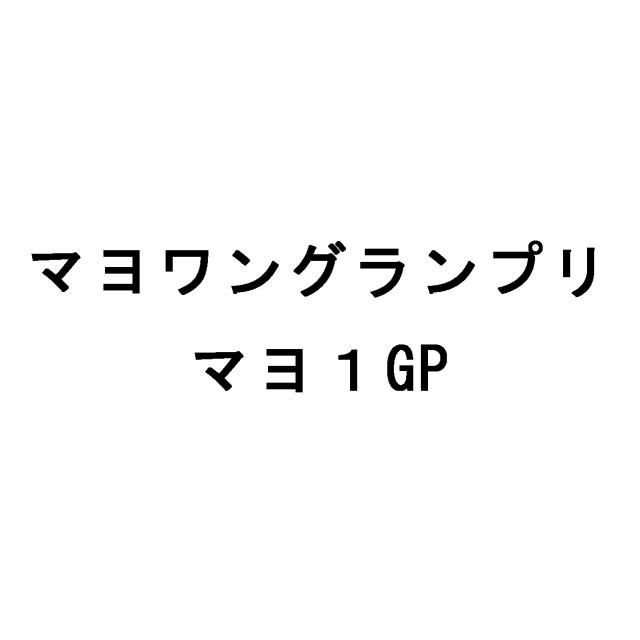 マヨワングランプリ
マヨ１GP